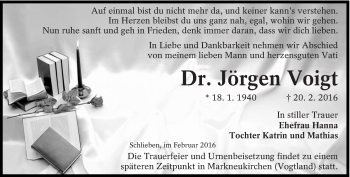 Auf einmal bist du nicht mehr da, und keiner kann's verstehen.
Im Herzen bleibst du uns ganz nah, egal, wohin wir gehen.
Nun ruhe sanft und geh in Frieden, denk immer daran, dass wir dich lieben.

In Liebe und Dankbarkeit nehmen wir Abschied
von meinem lieben Mann und herzensguten Vati

Dr. Jörgen Voigt

* 18. 1. 1940 † 20. 2. 2016

In stiller Trauer
Ehefrau Hanna
Tochter Katrin und Mathias

Schlieben, im Februar 2016

Die Trauerfeier und Urnenbeisetzung findet zu einem späteren Zeitpunkt in Markneukirchen (Vogtland) statt.